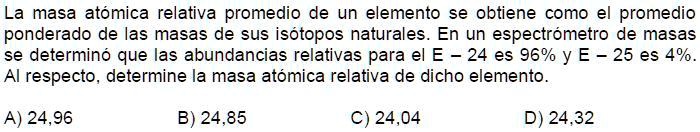 La masa atómica relativa promedio de un elemento se obtiene como el promedio ponderado de las masas de sus isótopos naturales. En un espectrómetro de masas se determinó que las abundancias relativas para el E – 24 es 96% y E – 25 es 4%. Al respecto, determine la masa atómica relativa de dicho elemento.

A) 24,96 B) 24,85 C) 24,04 D) 24,32